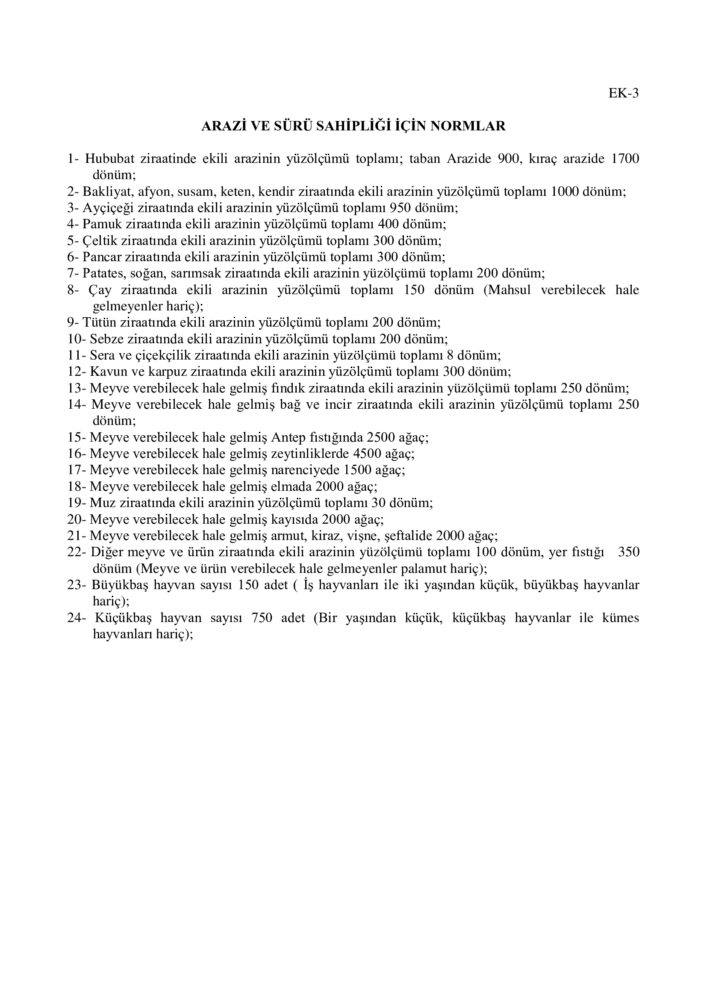 EK-3

ARAZİ VE SÜRÜ SAHİPLİĞİ İÇİN NORMLAR

1- Hububat ziraatinde ekili arazinin yüzölçümü toplamı; taban Arazide 900, kıraç arazide 1700 dönüm;
2- Bakliyat, afyon, susam, keten, kendir ziraatında ekili arazinin yüzölçümü toplamı 1000 dönüm;
3- Ayçiçeği ziraatında ekili arazinin yüzölçümü toplamı 950 dönüm;
4- Pamuk ziraatında ekili arazinin yüzölçümü toplamı 400 dönüm;
5- Çeltik ziraatında ekili arazinin yüzölçümü toplamı 300 dönüm;
6- Pancar ziraatında ekili arazinin yüzölçümü toplamı 300 dönüm;
7- Patates, soğan, sarımsak ziraatında ekili arazinin yüzölçümü toplamı 200 dönüm;
8- Çay ziraatında ekili arazinin yüzölçümü toplamı 150 dönüm (Mahsul verebilecek hale gelmeyenler hariç);
9- Tütün ziraatında ekili arazinin yüzölçümü toplamı 200 dönüm;
10- Sebze ziraatında ekili arazinin yüzölçümü toplamı 200 dönüm;
11- Sera ve çiçekçilik ziraatında ekili arazinin yüzölçümü toplamı 8 dönüm;
12- Kavun ve karpuz ziraatında ekili arazinin yüzölçümü toplamı 300 dönüm;
13- Meyve verebilecek hale gelmiş fındık ziraatında ekili arazinin yüzölçümü toplamı 250 dönüm;
14- Meyve verebilecek hale gelmiş bağ ve incir ziraatında ekili arazinin yüzölçümü toplamı 250 dönüm;
15- Meyve verebilecek hale gelmiş Antep fıstığında 2500 ağaç;
16- Meyve verebilecek hale gelmiş zeytinliklerde 4500 ağaç;
17- Meyve verebilecek hale gelmiş narenciyede 1500 ağaç;
18- Meyve verebilecek hale gelmiş elmada 2000 ağaç;
19- Muz ziraatında ekili arazinin yüzölçümü toplamı 30 dönüm;
20- Meyve verebilecek hale gelmiş kayısıda 2000 ağaç;
21- Meyve verebilecek hale gelmiş armut, kiraz, vişne, şeftalide 2000 ağaç;
22- Diğer meyve ve ürün ziraatında ekili arazinin yüzölçümü toplamı 100 dönüm, yer fıstığı 350 dönüm (Meyve ve ürün verebilecek hale gelmeyenler palamut hariç);
23- Büyükbaş hayvan sayısı 150 adet ( İş hayvanları ile iki yaşından küçük, büyükbaş hayvanlar hariç);
24- Küçükbaş hayvan sayısı 750 adet (Bir yaşından küçük, küçükbaş hayvanlar ile kümes hayvanları hariç);